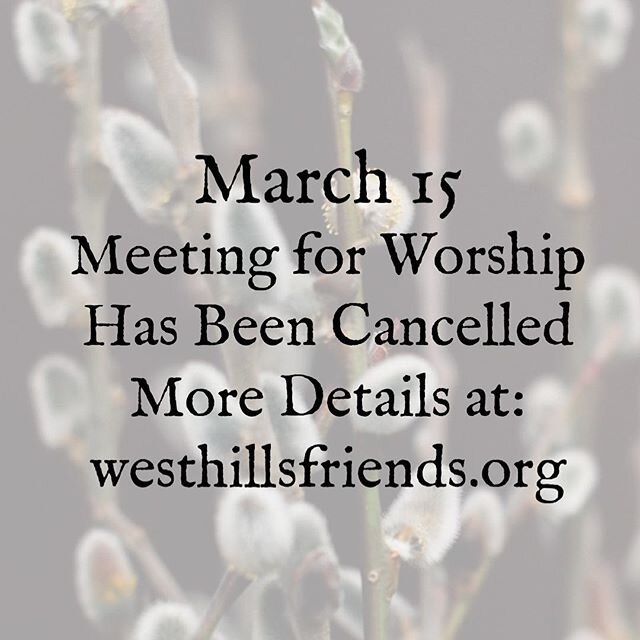 March 15
Meeting for Worship
Has Been Cancelled
More Details at:
westhillsfriends.org